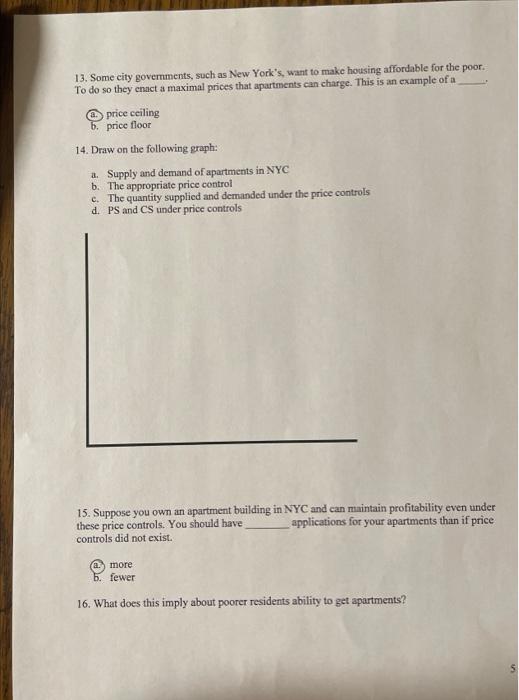 13. Some city governments, such as New York's, want to make housing affordable for the poor. To do so they enact a maximal prices that apartments can charge. This is an example of a ______.

a. price ceiling
b. price floor

14. Draw on the following graph:

a. Supply and demand of apartments in NYC
b. The appropriate price control
c. The quantity supplied and demanded under the price controls
d. PS and CS under price controls

15. Suppose you own an apartment building in NYC and can maintain profitability even under these price controls. You should have ________ applications for your apartments than if price controls did not exist.

a. more
b. fewer

16. What does this imply about poorer residents ability to get apartments?

5